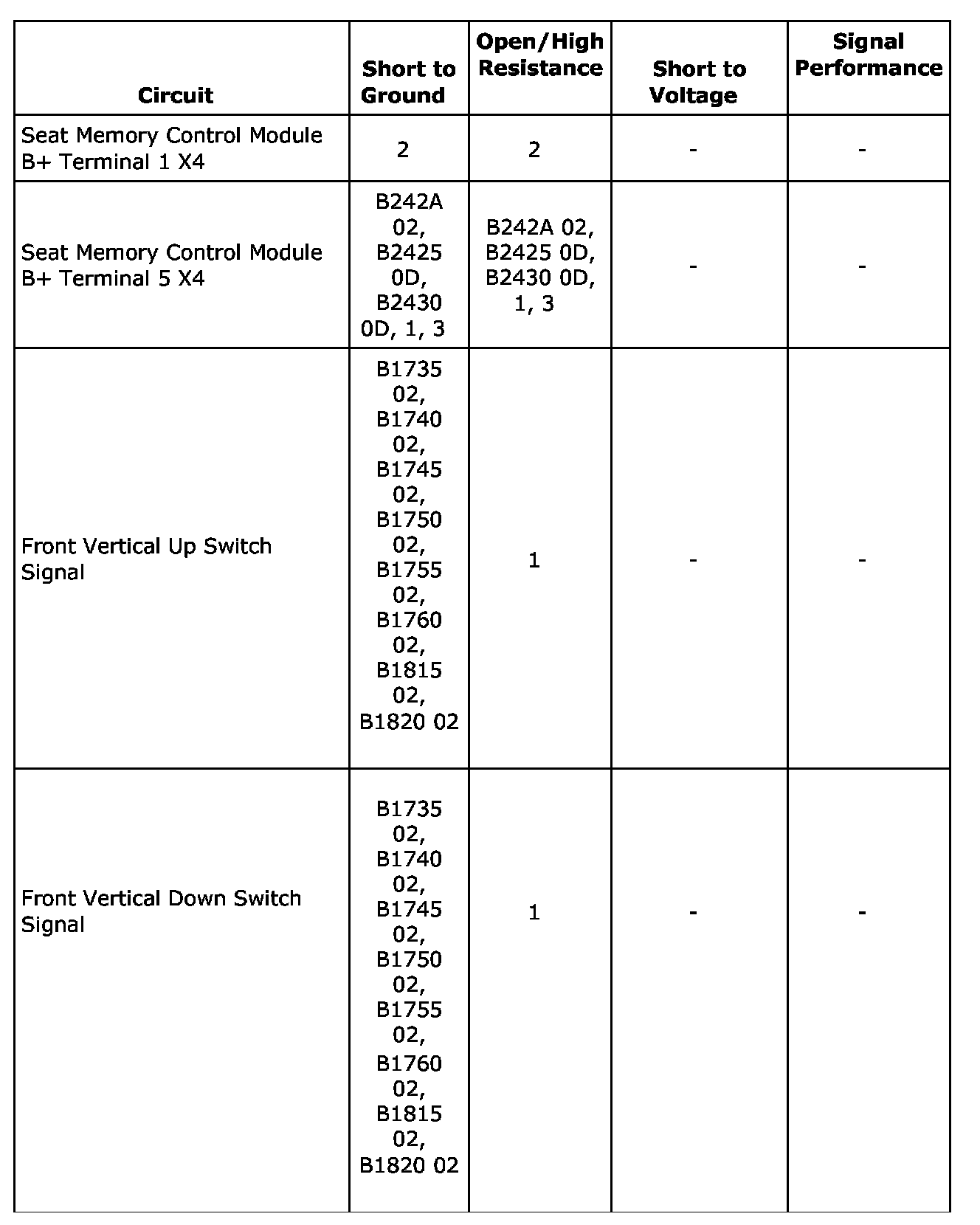 | Circuit | Short to Ground | Open/High Resistance | Short to Voltage | Signal Performance |
|---|---|---|---|---|
| Seat Memory Control Module B+ Terminal 1 X4 | 2 | 2 | - | - |
| Seat Memory Control Module B+ Terminal 5 X4 | B242A 02, B2425 0D, B2430 0D, 1, 3 | B242A 02, B2425 0D, B2430 0D, 1, 3 | - | - |
| Front Vertical Up Switch Signal | B1735 02, B1740 02, B1745 02, B1750 02, B1755 02, B1760 02, B1815 02, B1820 02 | 1 | - | - |
| Front Vertical Down Switch Signal | B1735 02, B1740 02, B1745 02, B1750 02, B1755 02, B1760 02, B1815 02, B1820 02 | 1 | - | - |